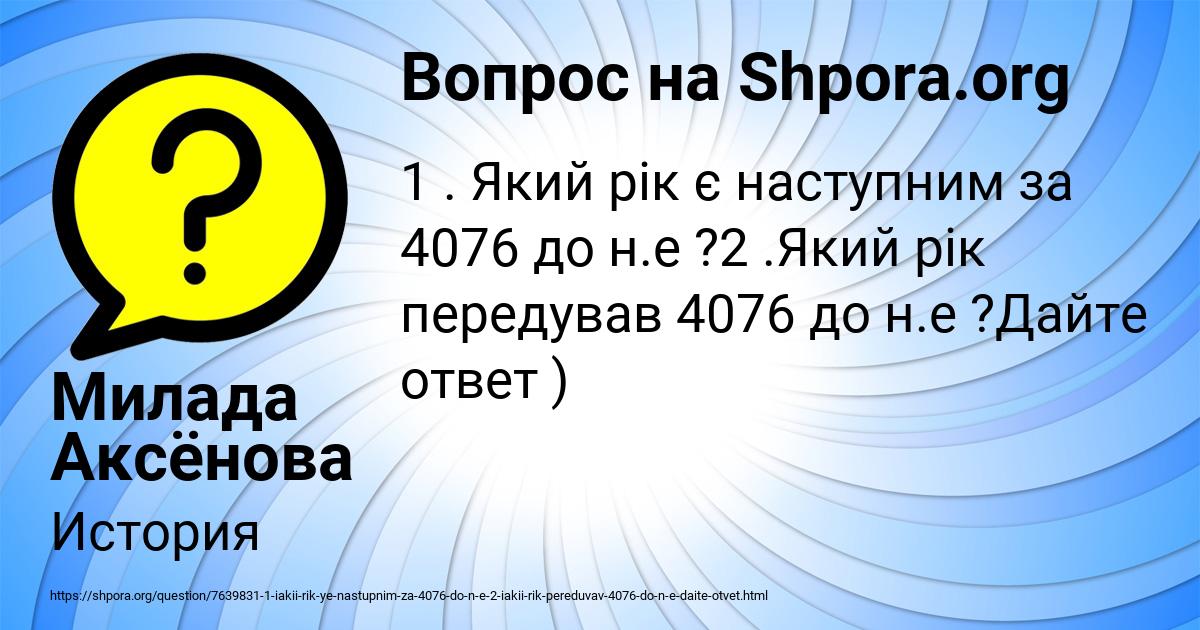 Вопрос на Shpora.org

1 . Який рік є наступним за 4076 до н.е ?2 .Який рік передував 4076 до н.е ?Дайте ответ )

Милада Аксёнова

История

https://shpora.org/question/7639831-1-iakii-rik-ye-nastupnim-za-4076-do-n-e-2-iakii-rik-pereduvav-4076-do-n-e-daite-otvet.html